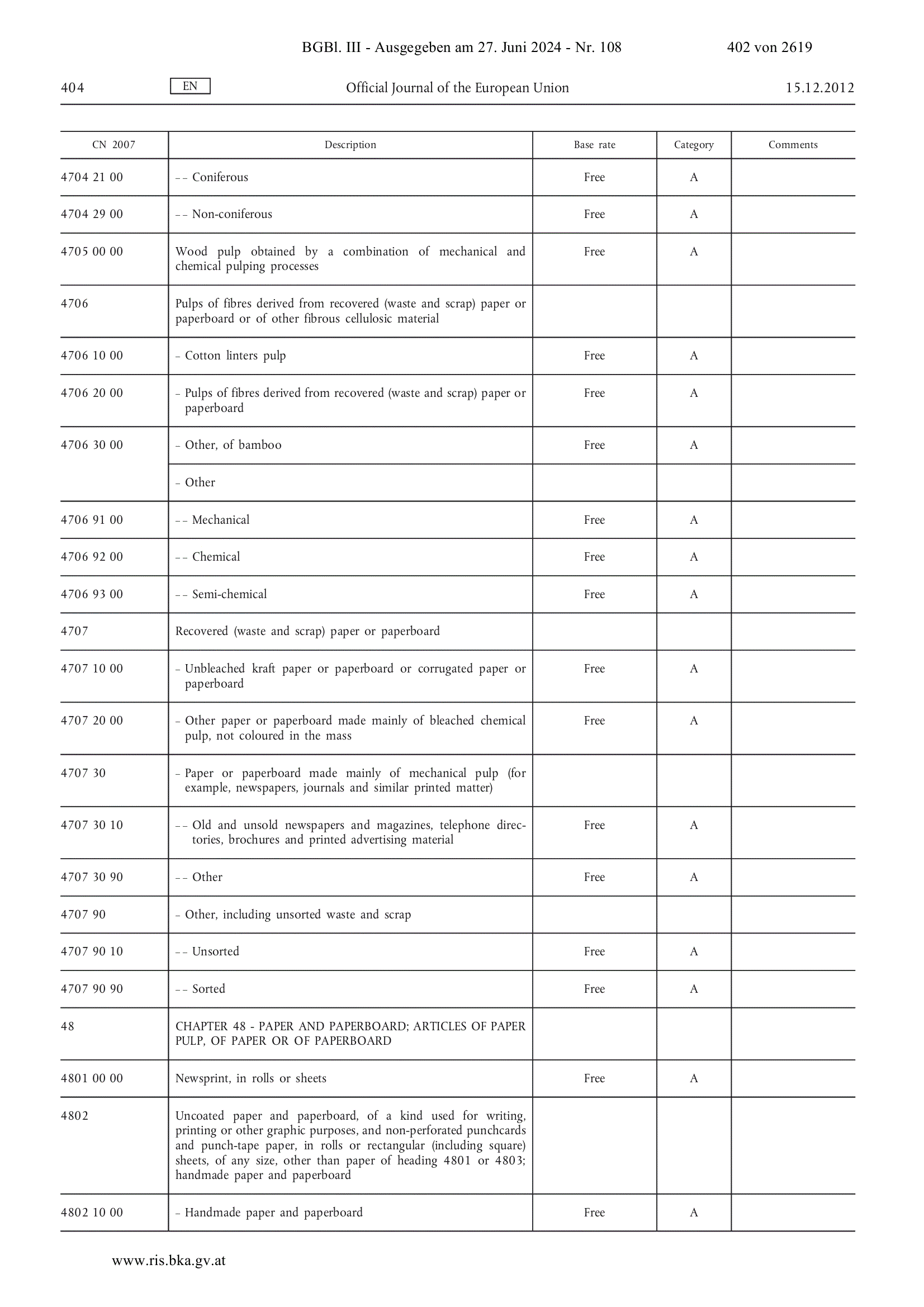 BGBl. III - Ausgegeben am 27. Juni 2024 - Nr. 108 402 von 2619

404 EN Official Journal of the European Union 15.12.2012

| CN 2007 | Description | Base rate | Category | Comments |
|---|---|---|---|---|
| 4704 21 00 | – – Coniferous | Free | A | |
| 4704 29 00 | – – Non-coniferous | Free | A | |
| 4705 00 00 | Wood pulp obtained by a combination of mechanical and chemical pulping processes | Free | A | |
| 4706 | Pulps of fibres derived from recovered (waste and scrap) paper or paperboard or of other fibrous cellulosic material | | | |
| 4706 10 00 | – Cotton linters pulp | Free | A | |
| 4706 20 00 | – Pulps of fibres derived from recovered (waste and scrap) paper or paperboard | Free | A | |
| 4706 30 00 | – Other, of bamboo | Free | A | |
| | – Other | | | |
| 4706 91 00 | – – Mechanical | Free | A | |
| 4706 92 00 | – – Chemical | Free | A | |
| 4706 93 00 | – – Semi-chemical | Free | A | |
| 4707 | Recovered (waste and scrap) paper or paperboard | | | |
| 4707 10 00 | – Unbleached kraft paper or paperboard or corrugated paper or paperboard | Free | A | |
| 4707 20 00 | – Other paper or paperboard made mainly of bleached chemical pulp, not coloured in the mass | Free | A | |
| 4707 30 | – Paper or paperboard made mainly of mechanical pulp (for example, newspapers, journals and similar printed matter) | | | |
| 4707 30 10 | – – Old and unsold newspapers and magazines, telephone directories, brochures and printed advertising material | Free | A | |
| 4707 30 90 | – – Other | Free | A | |
| 4707 90 | – Other, including unsorted waste and scrap | | | |
| 4707 90 10 | – – Unsorted | Free | A | |
| 4707 90 90 | – – Sorted | Free | A | |
| 48 | CHAPTER 48 - PAPER AND PAPERBOARD; ARTICLES OF PAPER PULP, OF PAPER OR OF PAPERBOARD | | | |
| 4801 00 00 | Newsprint, in rolls or sheets | Free | A | |
| 4802 | Uncoated paper and paperboard, of a kind used for writing, printing or other graphic purposes, and non-perforated punchcards and punch-tape paper, in rolls or rectangular (including square) sheets, of any size, other than paper of heading 4801 or 4803; handmade paper and paperboard | | | |
| 4802 10 00 | – Handmade paper and paperboard | Free | A | |

www.ris.bka.gv.at